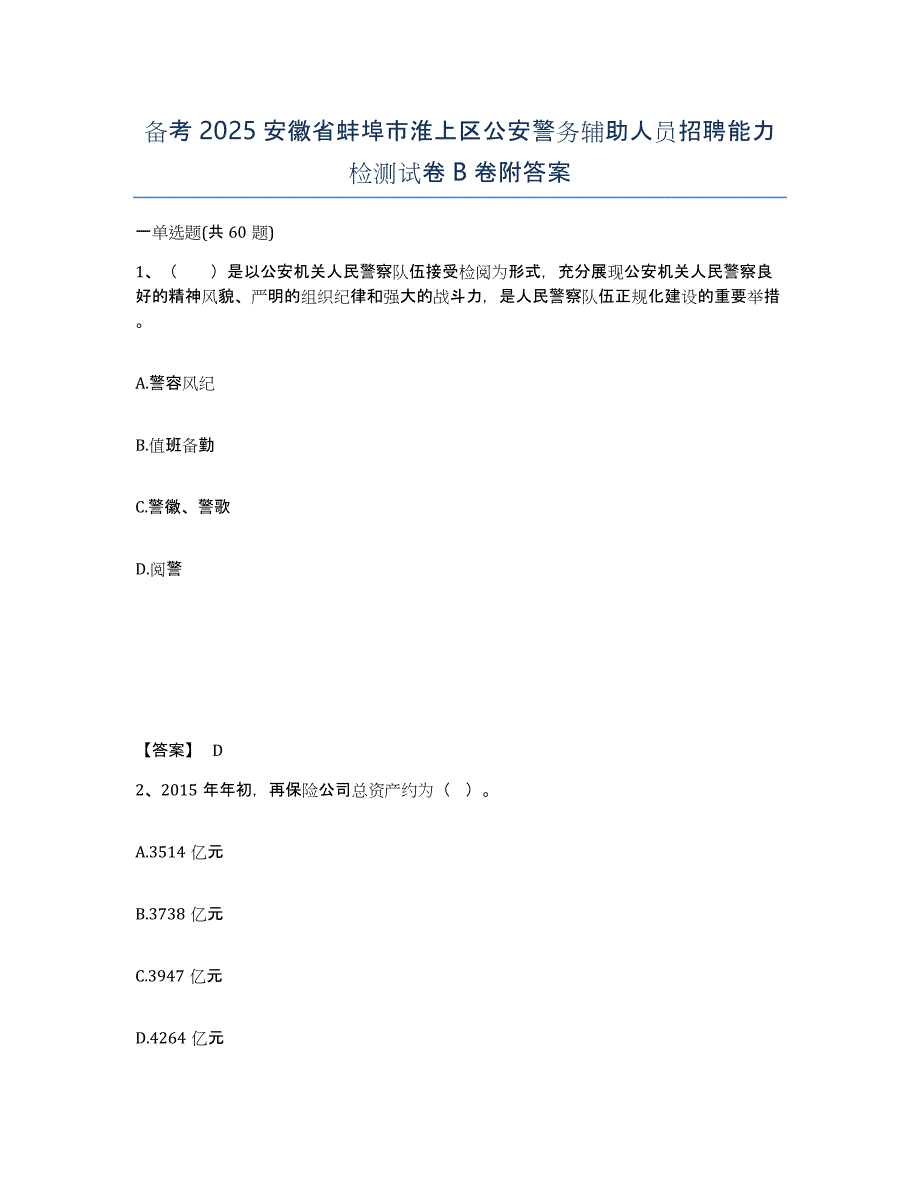 备考 2025 安徽省蚌埠市淮上区公安警务辅助人员招聘能力检测试卷 B 卷附答案

一单选题(共 60 题)

1、（　　）是以公安机关人民警察队伍接受检阅为形式，充分展现公安机关人民警察良好的精神风貌、严明的组织纪律和强大的战斗力，是人民警察队伍正规化建设的重要举措。

A.警容风纪

B.值班备勤

C.警徽、警歌

D.阅警

【答案】 D

2、2015 年年初，再保险公司总资产约为（ ）。

A.3514 亿元

B.3738 亿元

C.3947 亿元

D.4264 亿元